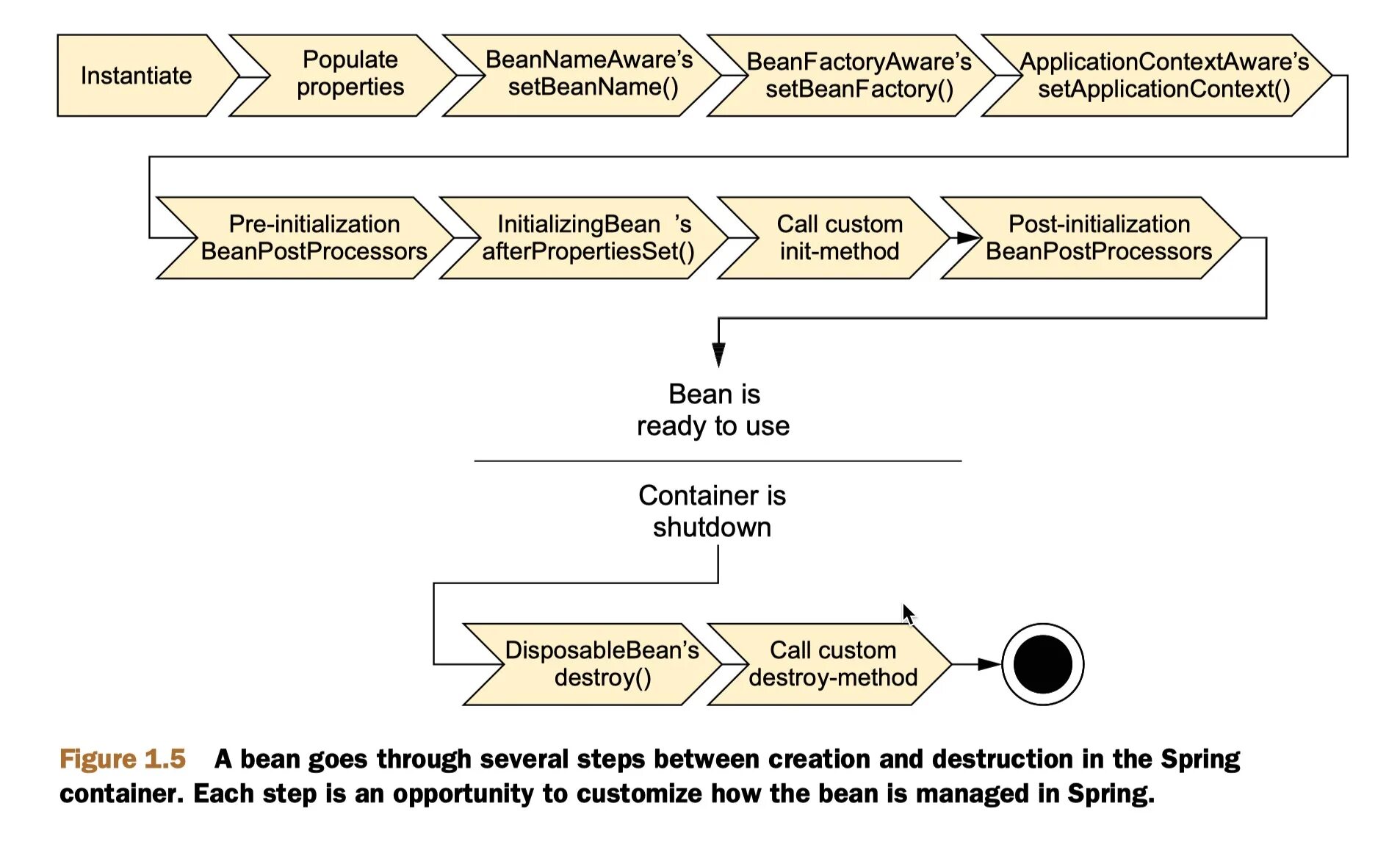 Instantiate

Populate properties

BeanNameAware's setBeanName()

BeanFactoryAware's setBeanFactory()

ApplicationContextAware's setApplicationContext()

Pre-initialization BeanPostProcessors

InitializingBean 's afterPropertiesSet()

Call custom init-method

Post-initialization BeanPostProcessors

Bean is ready to use

Container is shutdown

DisposableBean's destroy()

Call custom destroy-method

Figure 1.5 A bean goes through several steps between creation and destruction in the Spring container. Each step is an opportunity to customize how the bean is managed in Spring.